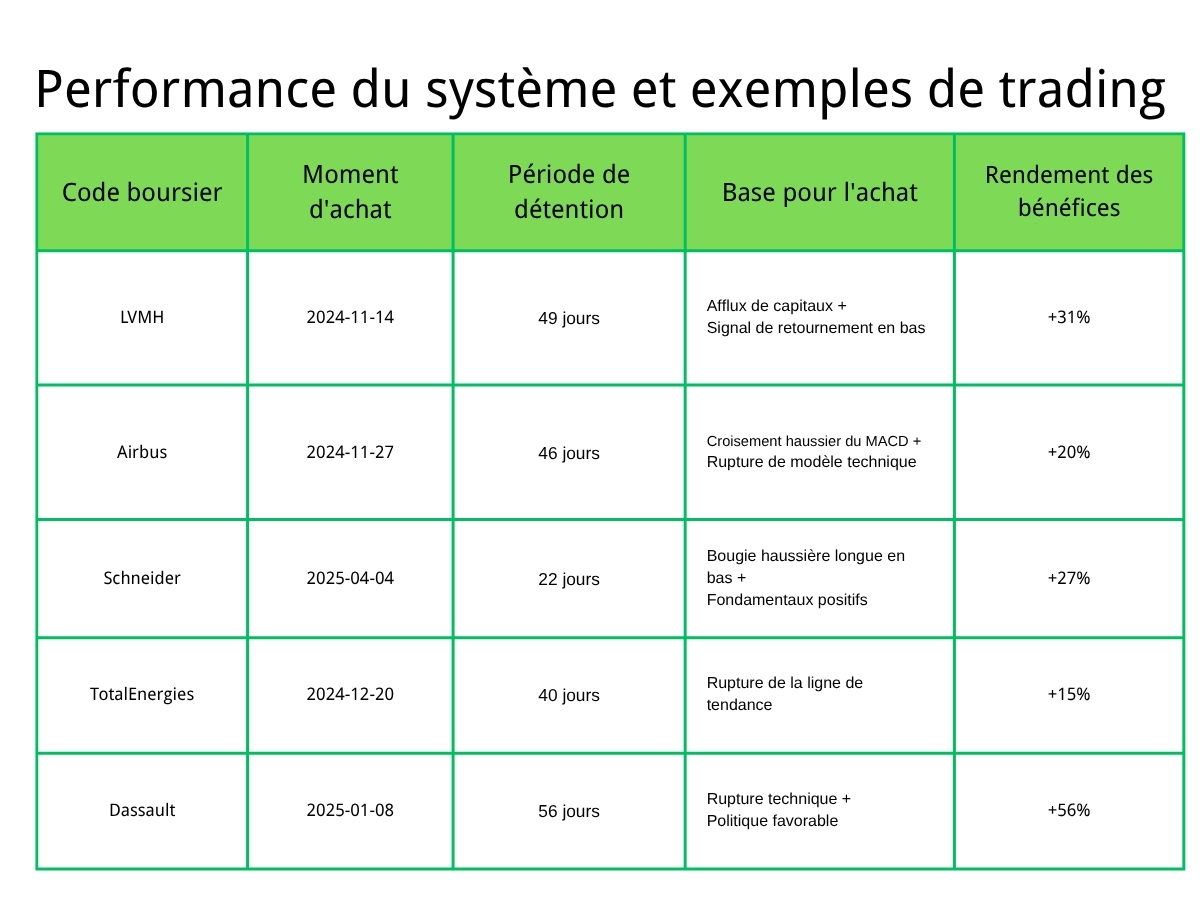 Performance du système et exemples de trading

| Code boursier | Moment d'achat | Période de détention | Base pour l'achat | Rendement des bénéfices |
|---|---|---|---|---|
| LVMH | 2024-11-14 | 49 jours | Afflux de capitaux + Signal de retournement en bas | +31% |
| Airbus | 2024-11-27 | 46 jours | Croisement haussier du MACD + Rupture de modèle technique | +20% |
| Schneider | 2025-04-04 | 22 jours | Bougie haussière longue en bas + Fondamentaux positifs | +27% |
| TotalEnergies | 2024-12-20 | 40 jours | Rupture de la ligne de tendance | +15% |
| Dassault | 2025-01-08 | 56 jours | Rupture technique + Politique favorable | +56% |